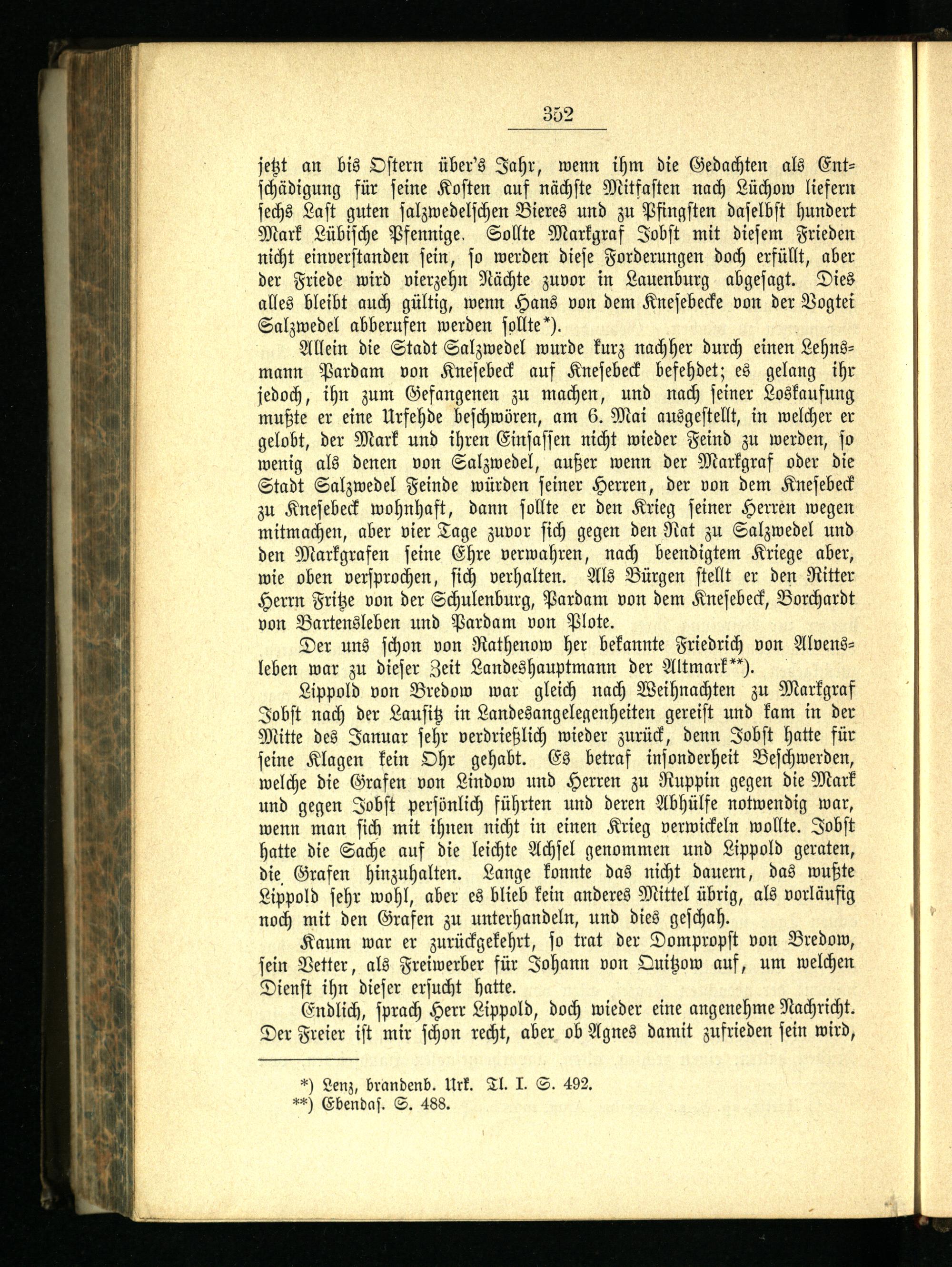 352

jetzt an bis Ostern über's Jahr, wenn ihm die Gedachten als Entschädigung für seine Kosten auf nächste Mitfasten nach Lüchow liefern sechs Last guten salzwedelschen Bieres und zu Pfingsten daselbst hundert Mark Lübische Pfennige. Sollte Markgraf Jobst mit diesem Frieden nicht einverstanden sein, so werden diese Forderungen doch erfüllt, aber der Friede wird vierzehn Nächte zuvor in Lauenburg abgesagt. Dies alles bleibt auch gültig, wenn Hans von dem Knesebecke von der Vogtei Salzwedel abberufen werden sollte*).

Allein die Stadt Salzwedel wurde kurz nachher durch einen Lehnsmann Pardam von Knesebeck auf Knesebeck befehdet; es gelang ihr jedoch, ihn zum Gefangenen zu machen, und nach seiner Loskaufung mußte er eine Urfehde beschwören, am 6. Mai ausgestellt, in welcher er gelobt, der Mark und ihren Einsassen nicht wieder Feind zu werden, so wenig als denen von Salzwedel, außer wenn der Markgraf oder die Stadt Salzwedel Feinde würden seiner Herren, der von dem Knesebeck zu Knesebeck wohnhaft, dann sollte er den Krieg seiner Herren wegen mitmachen, aber vier Tage zuvor sich gegen den Rat zu Salzwedel und den Markgrafen seine Ehre verwahren, nach beendigtem Kriege aber, wie oben versprochen, sich verhalten. Als Bürgen stellt er den Ritter Herrn Fritze von der Schulenburg, Pardam von dem Knesebeck, Borchardt von Bartensleben und Pardam von Plote.

Der uns schon von Rathenow her bekannte Friedrich von Alvensleben war zu dieser Zeit Landeshauptmann der Altmark**).

Lippold von Bredow war gleich nach Weihnachten zu Markgraf Jobst nach der Lausitz in Landesangelegenheiten gereist und kam in der Mitte des Januar sehr verdrießlich wieder zurück, denn Jobst hatte für seine Klagen kein Ohr gehabt. Es betraf insonderheit Beschwerden, welche die Grafen von Lindow und Herren zu Ruppin gegen die Mark und gegen Jobst persönlich führten und deren Abhülfe notwendig war, wenn man sich mit ihnen nicht in einen Krieg verwickeln wollte. Jobst hatte die Sache auf die leichte Achsel genommen und Lippold geraten, die Grafen hinzuhalten. Lange konnte das nicht dauern, das wußte Lippold sehr wohl, aber es blieb kein anderes Mittel übrig, als vorläufig noch mit den Grafen zu unterhandeln, und dies geschah.

Kaum war er zurückgekehrt, so trat der Dompropst von Bredow, sein Vetter, als Freiwerber für Johann von Quitzow auf, um welchen Dienst ihn dieser ersucht hatte.

Endlich, sprach Herr Lippold, doch wieder eine angenehme Nachricht. Der Freier ist mir schon recht, aber ob Agnes damit zufrieden sein wird,

*) Lenz, brandenb. Urk. Tl. I. S. 492.
**) Ebendas. S. 488.